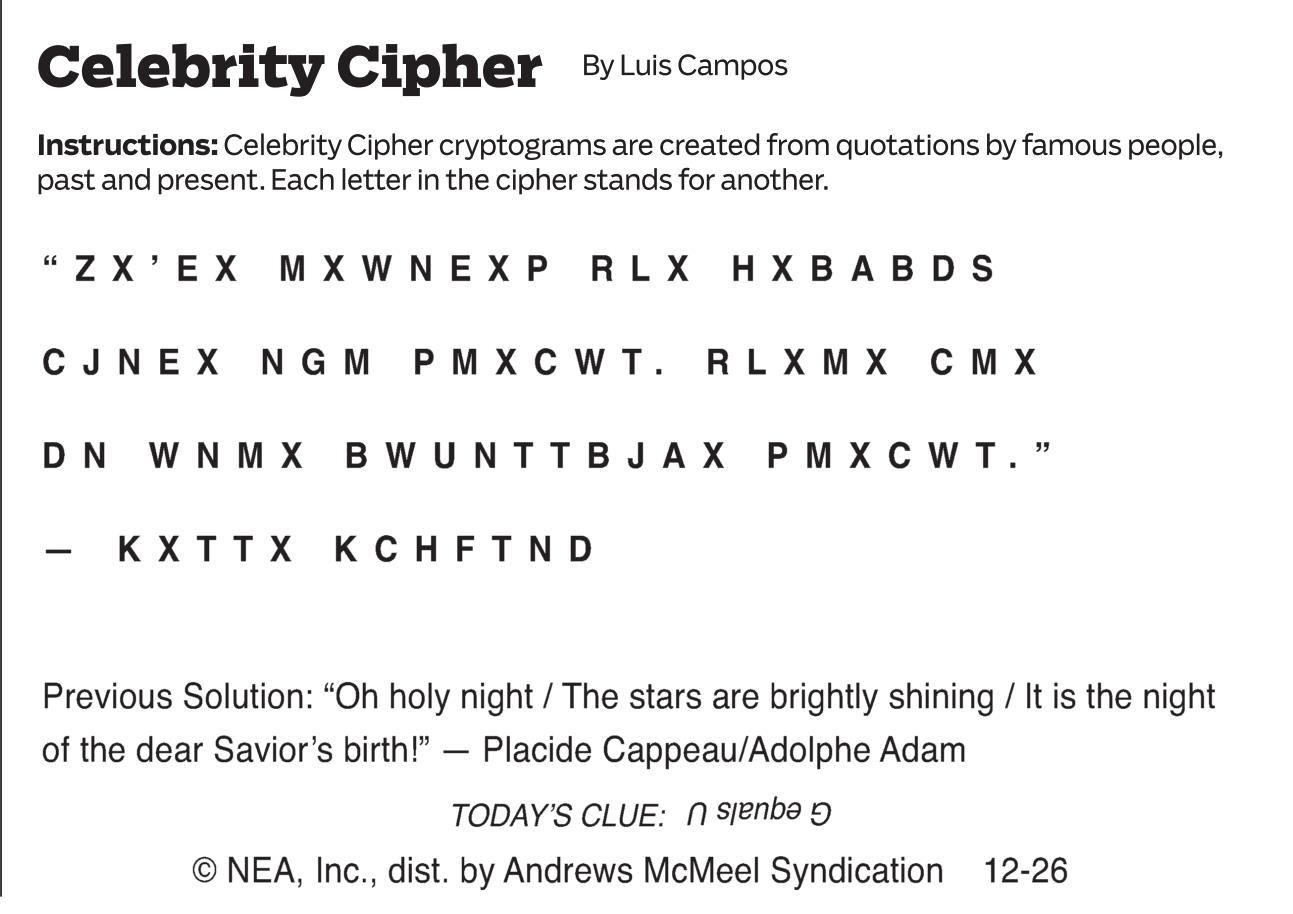 Celebrity Cipher By Luis Campos

Instructions: Celebrity Cipher cryptograms are created from quotations by famous people, past and present. Each letter in the cipher stands for another.

"ZX'EX MXWNEXP RLX HXBABDS CJNEX NGM PMXCWT. RLXMX CMX DN WNMX BWUNTTBJAX PMXCWT."

— KXTTX KCHFTND

Previous Solution: "Oh holy night / The stars are brightly shining / It is the night of the dear Savior's birth!" — Placide Cappeau/Adolphe Adam

TODAY'S CLUE: G equals U

© NEA, Inc., dist. by Andrews McMeel Syndication 12-26